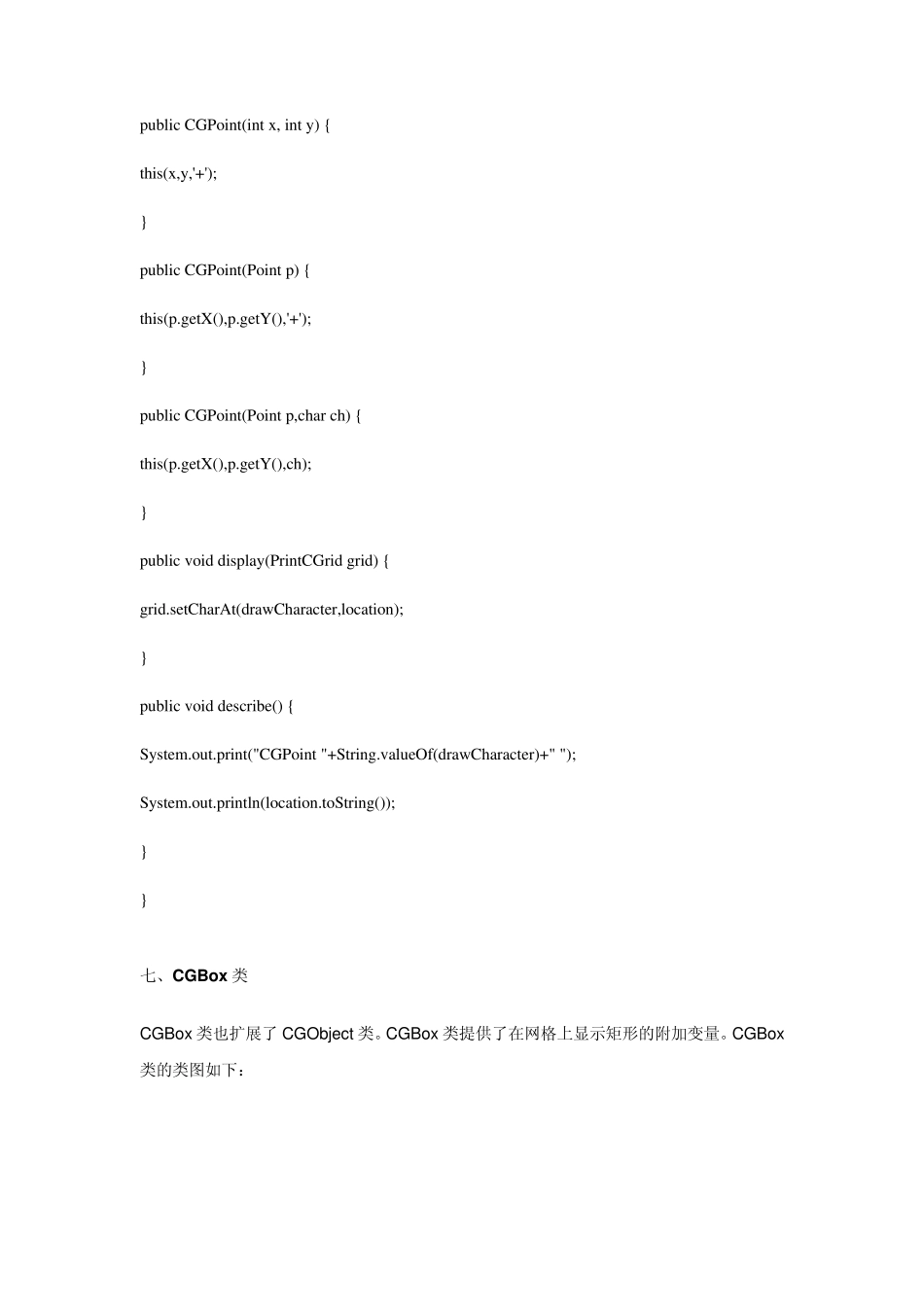 public CGPoint(int x, int y) {

this(x,y,'+');

}

public CGPoint(Point p) {

this(p.getX(),p.getY(),'+');

}

public CGPoint(Point p,char ch) {

this(p.getX(),p.getY(),ch);

}

public void display(PrintCGrid grid) {

grid.setCharAt(drawCharacter,location);

}

public void describe() {

System.out.print("CGPoint "+String.valueOf(drawCharacter)+" ");

System.out.println(location.toString());

}

}

七、CGBox 类

CGBox 类也扩展了 CGObject 类。CGBox 类提供了在网格上显示矩形的附加变量。CGBox 类的类图如下：